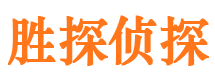 胜探侦探